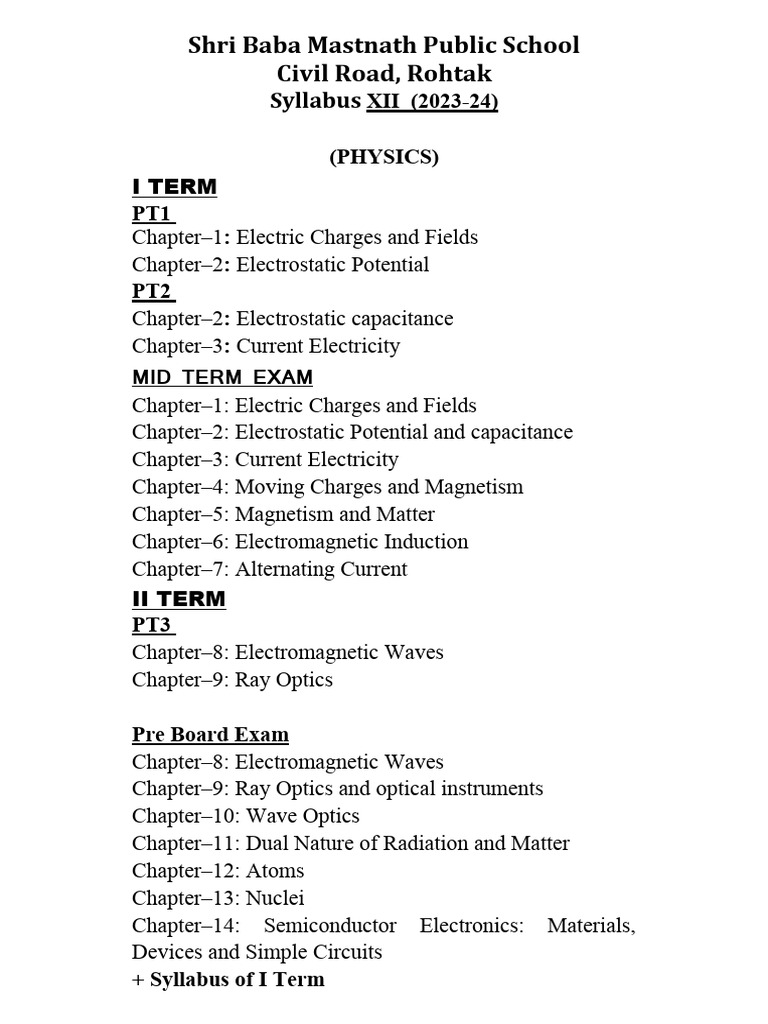 Shri Baba Mastnath Public School
Civil Road, Rohtak
Syllabus XII (2023-24)

(PHYSICS)

I TERM
PT1
Chapter–1: Electric Charges and Fields
Chapter–2: Electrostatic Potential
PT2
Chapter–2: Electrostatic capacitance
Chapter–3: Current Electricity
MID TERM EXAM
Chapter–1: Electric Charges and Fields
Chapter–2: Electrostatic Potential and capacitance
Chapter–3: Current Electricity
Chapter–4: Moving Charges and Magnetism
Chapter–5: Magnetism and Matter
Chapter–6: Electromagnetic Induction
Chapter–7: Alternating Current
II TERM
PT3
Chapter–8: Electromagnetic Waves
Chapter–9: Ray Optics

Pre Board Exam
Chapter–8: Electromagnetic Waves
Chapter–9: Ray Optics and optical instruments
Chapter–10: Wave Optics
Chapter–11: Dual Nature of Radiation and Matter
Chapter–12: Atoms
Chapter–13: Nuclei
Chapter–14: Semiconductor Electronics: Materials, Devices and Simple Circuits
+ Syllabus of I Term